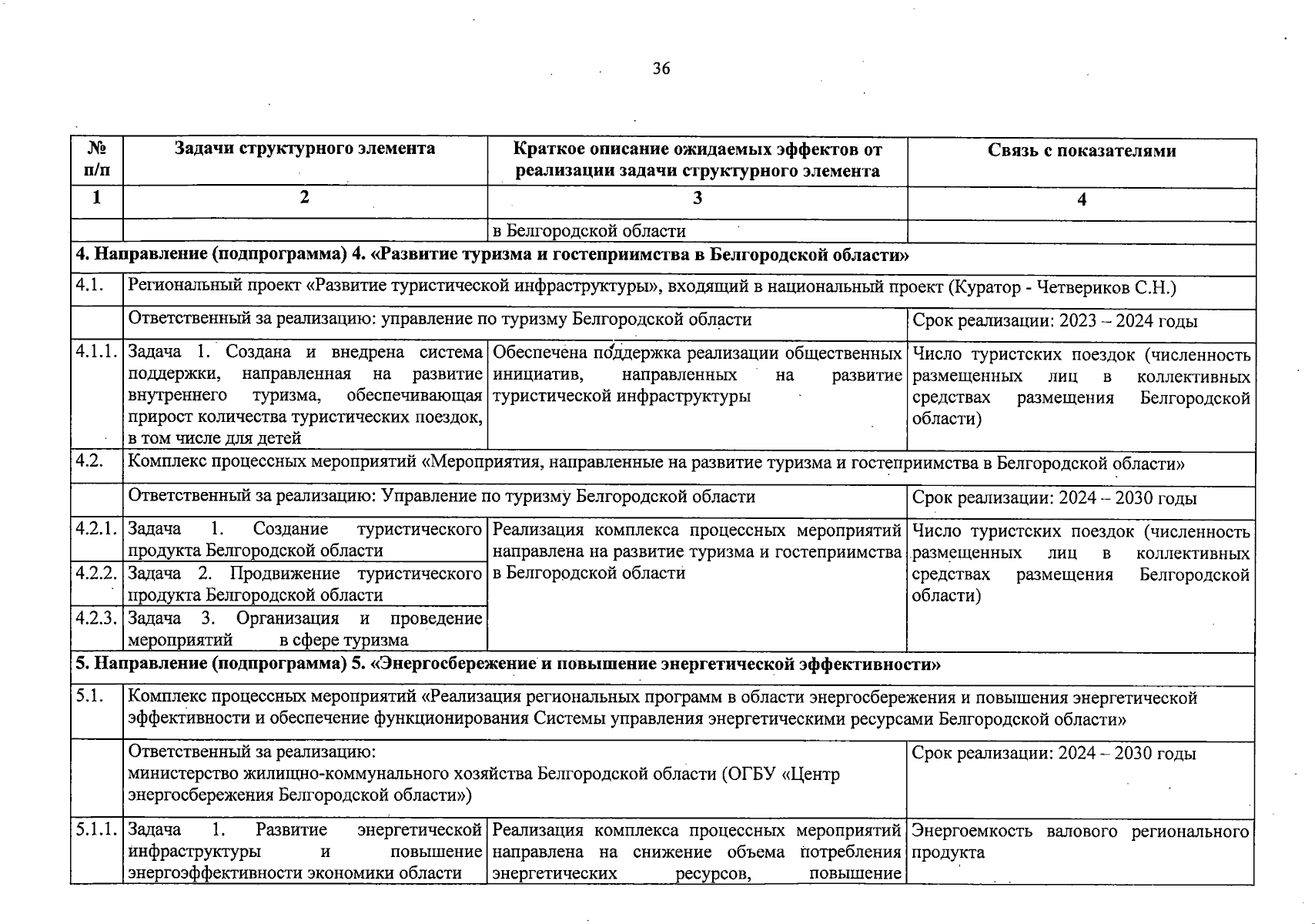 36

| № п/п | Задачи структурного элемента | Краткое описание ожидаемых эффектов от реализации задачи структурного элемента | Связь с показателями |
|---|---|---|---|
| 1 | 2 | 3 | 4 |
| | | в Белгородской области | |
| 4. Направление (подпрограмма) 4. «Развитие туризма и гостеприимства в Белгородской области» | | | |
| 4.1. | Региональный проект «Развитие туристической инфраструктуры», входящий в национальный проект (Куратор - Четвериков С.Н.) | | |
| | Ответственный за реализацию: управление по туризму Белгородской области | | Срок реализации: 2023 – 2024 годы |
| 4.1.1. | Задача 1. Создана и внедрена система поддержки, направленная на развитие внутреннего туризма, обеспечивающая прирост количества туристических поездок, в том числе для детей | Обеспечена поддержка реализации общественных инициатив, направленных на развитие туристической инфраструктуры | Число туристских поездок (численность размещенных лиц в коллективных средствах размещения Белгородской области) |
| 4.2. | Комплекс процессных мероприятий «Мероприятия, направленные на развитие туризма и гостеприимства в Белгородской области» | | |
| | Ответственный за реализацию: Управление по туризму Белгородской области | | Срок реализации: 2024 – 2030 годы |
| 4.2.1. | Задача 1. Создание туристического продукта Белгородской области | Реализация комплекса процессных мероприятий направлена на развитие туризма и гостеприимства в Белгородской области | Число туристских поездок (численность размещенных лиц в коллективных средствах размещения Белгородской области) |
| 4.2.2. | Задача 2. Продвижение туристического продукта Белгородской области | | |
| 4.2.3. | Задача 3. Организация и проведение мероприятий в сфере туризма | | |
| 5. Направление (подпрограмма) 5. «Энергосбережение и повышение энергетической эффективности» | | | |
| 5.1. | Комплекс процессных мероприятий «Реализация региональных программ в области энергосбережения и повышения энергетической эффективности и обеспечение функционирования Системы управления энергетическими ресурсами Белгородской области» | | |
| | Ответственный за реализацию: министерство жилищно-коммунального хозяйства Белгородской области (ОГБУ «Центр энергосбережения Белгородской области») | | Срок реализации: 2024 – 2030 годы |
| 5.1.1. | Задача 1. Развитие энергетической инфраструктуры и повышение энергоэффективности экономики области | Реализация комплекса процессных мероприятий направлена на снижение объема потребления энергетических ресурсов, повышение | Энергоемкость валового регионального продукта |